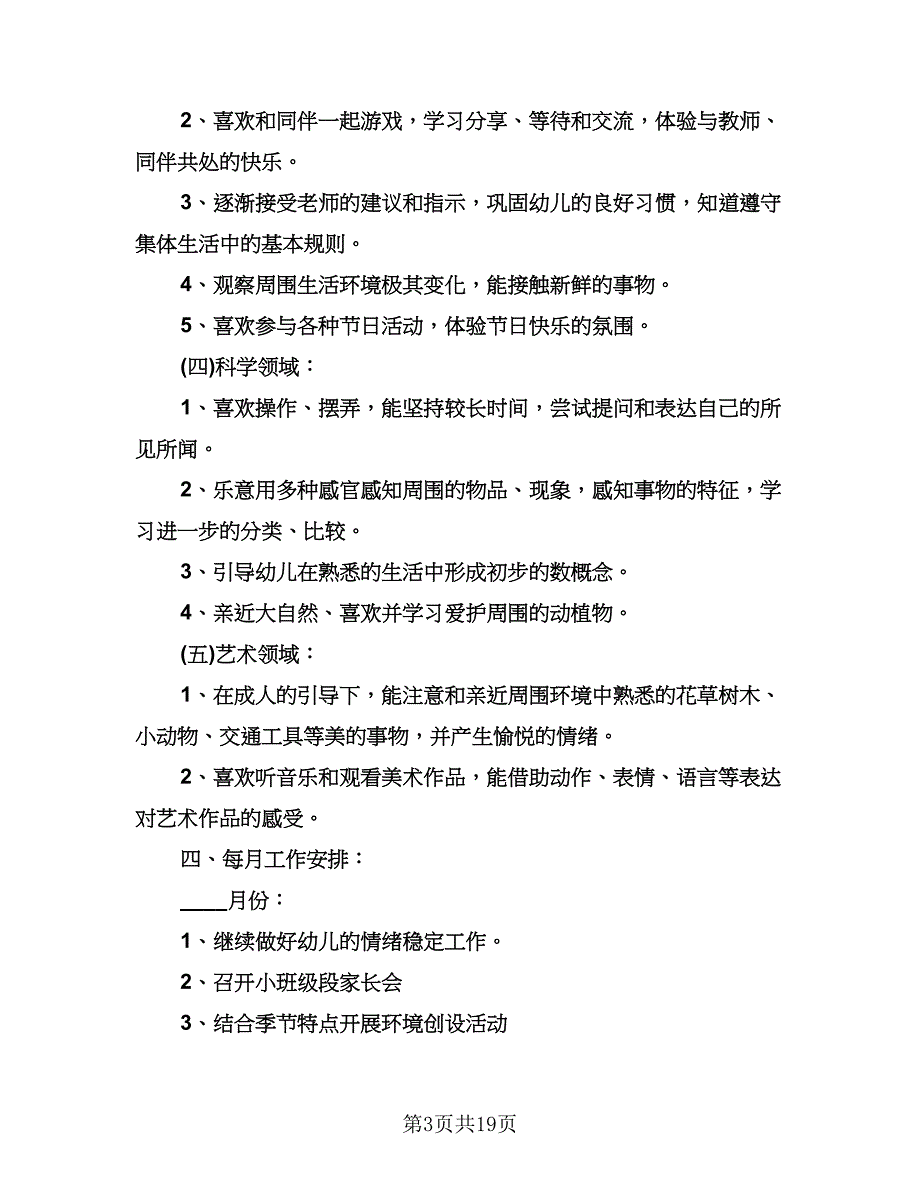 2、喜欢和同伴一起游戏，学习分享、等待和交流，体验与教师、同伴共处的快乐。

3、逐渐接受老师的建议和指示，巩固幼儿的良好习惯，知道遵守集体生活中的基本规则。

4、观察周围生活环境极其变化，能接触新鲜的事物。

5、喜欢参与各种节日活动，体验节日快乐的氛围。

(四)科学领域：

1、喜欢操作、摆弄，能坚持较长时间，尝试提问和表达自己的所见所闻。

2、乐意用多种感官感知周围的物品、现象，感知事物的特征，学习进一步的分类、比较。

3、引导幼儿在熟悉的生活中形成初步的数概念。

4、亲近大自然、喜欢并学习爱护周围的动植物。

(五)艺术领域：

1、在成人的引导下，能注意和亲近周围环境中熟悉的花草树木、小动物、交通工具等美的事物，并产生愉悦的情绪。

2、喜欢听音乐和观看美术作品，能借助动作、表情、语言等表达对艺术作品的感受。

四、每月工作安排：

____月份：

1、继续做好幼儿的情绪稳定工作。

2、召开小班级段家长会

3、结合季节特点开展环境创设活动

第3页共19页